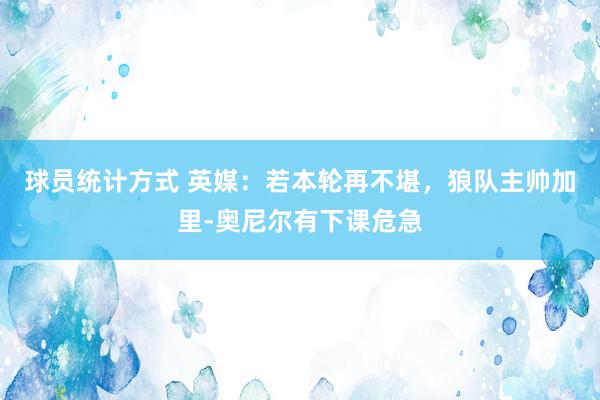 球员统计方式 英媒：若本轮再不堪，狼队主帅加里-奥尼尔有下课危急